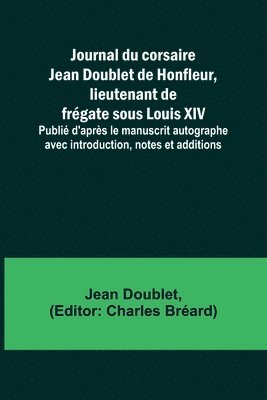 Journal du corsaire Jean Doublet de Honfleur, lieutenant de frégate sous Louis XIV

Publié d'après le manuscrit autographe avec introduction, notes et additions

Jean Doublet,
(Editor: Charles Bréard)